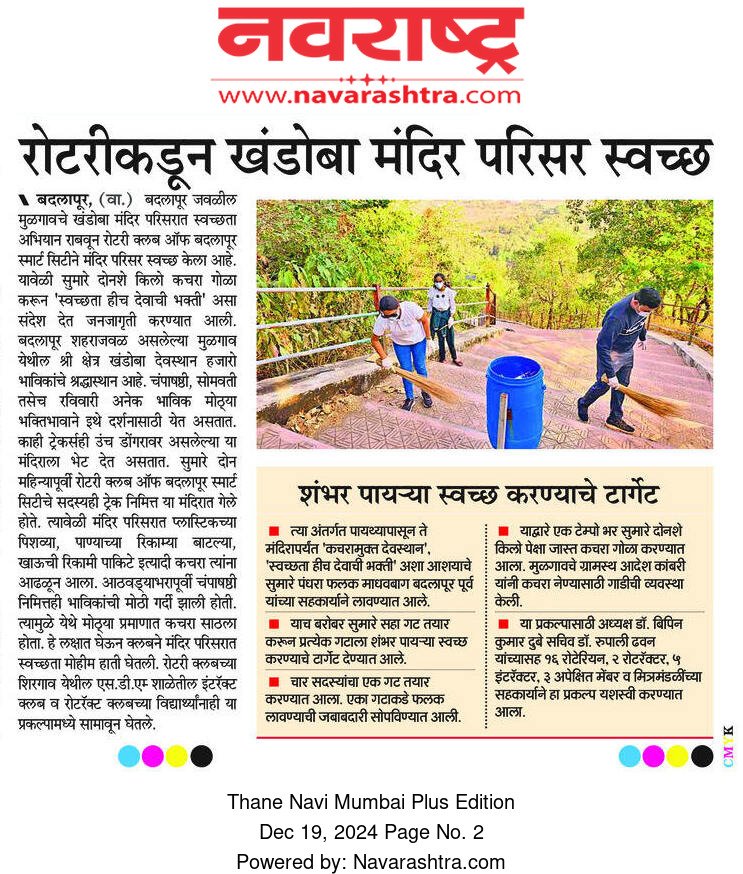 नवराष्ट्र
www.navarashtra.com

रोटरीकडून खंडोबा मंदिर परिसर स्वच्छ

बदलापूर, (वा.) बदलापूर जवळील मुळगावचे खंडोबा मंदिर परिसरात स्वच्छता अभियान राबवून रोटरी क्लब ऑफ बदलापूर स्मार्ट सिटीने मंदिर परिसर स्वच्छ केला आहे. यावेळी सुमारे दोनशे किलो कचरा गोळा करून 'स्वच्छता हीच देवाची भक्ती' असा संदेश देत जनजागृती करण्यात आली. बदलापूर शहराजवळ असलेल्या मुळगाव येथील श्री क्षेत्र खंडोबा देवस्थान हजारो भाविकांचे श्रद्धास्थान आहे. चंपाषष्ठी, सोमवती तसेच रविवारी अनेक भाविक मोठ्या भक्तिभावाने इथे दर्शनासाठी येत असतात. काही ट्रेकर्सही उंच डोंगरावर असलेल्या या मंदिराला भेट देत असतात. सुमारे दोन महिन्यापूर्वी रोटरी क्लब ऑफ बदलापूर स्मार्ट सिटीचे सदस्यही ट्रेक निमित्त या मंदिरात गेले होते. त्यावेळी मंदिर परिसरात प्लास्टिकच्या पिशव्या, पाण्याच्या रिकाम्या बाटल्या, खाऊची रिकामी पाकिटे इत्यादी कचरा त्यांना आढळून आला. आठवड्याभरापूर्वी चंपाषष्ठी निमित्तही भाविकांची मोठी गर्दी झाली होती. त्यामुळे येथे मोठ्या प्रमाणात कचरा साठला होता. हे लक्षात घेऊन क्लबने मंदिर परिसरात स्वच्छता मोहीम हाती घेतली. रोटरी क्लबच्या शिरगाव येथील एस.डी.एम शाळेतील इंटरॅक्ट क्लब व रोटरॅक्ट क्लबच्या विद्यार्थ्यांनाही या प्रकल्पामध्ये सामावून घेतले.

शंभर पायऱ्या स्वच्छ करण्याचे टार्गेट

त्या अंतर्गत पायथ्यापासून ते मंदिरापर्यंत 'कचरामुक्त देवस्थान', 'स्वच्छता हीच देवाची भक्ती' अशा आशयाचे सुमारे पंधरा फलक माधवबाग बदलापूर पूर्व यांच्या सहकार्याने लावण्यात आले.

याच बरोबर सुमारे सहा गट तयार करून प्रत्येक गटाला शंभर पायऱ्या स्वच्छ करण्याचे टार्गेट देण्यात आले.

चार सदस्यांचा एक गट तयार करण्यात आला. एका गटाकडे फलक लावण्याची जबाबदारी सोपविण्यात आली.

याद्वारे एक टेम्पो भर सुमारे दोनशे किलो पेक्षा जास्त कचरा गोळा करण्यात आला. मुळगावचे ग्रामस्थ आदेश कांबरी यांनी कचरा नेण्यासाठी गाडीची व्यवस्था केली.

या प्रकल्पासाठी अध्यक्ष डॉ. बिपिन कुमार दुबे सचिव डॉ. रुपाली ढवन यांच्यासह १६ रोटेरियन, २ रोटरॅक्टर, ५ इंटरॅक्टर, ३ अपेक्षित मेंबर व मित्रमंडळींच्या सहकार्याने हा प्रकल्प यशस्वी करण्यात आला.

CMYK

Thane Navi Mumbai Plus Edition
Dec 19, 2024 Page No. 2
Powered by: Navarashtra.com